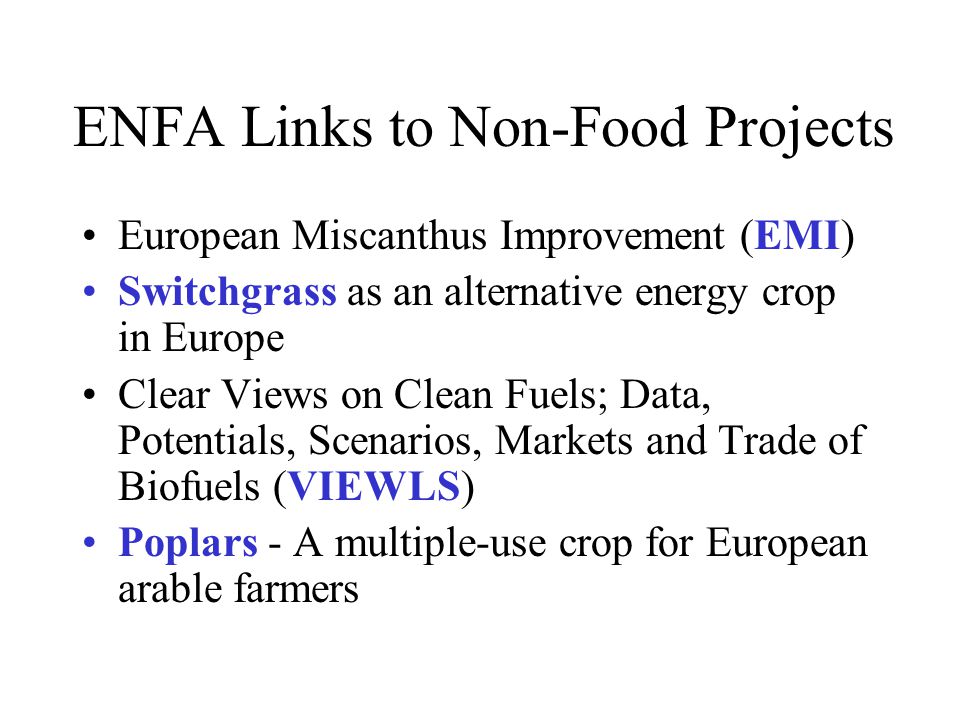 ENFA Links to Non-Food Projects

• European Miscanthus Improvement (EMI)
• Switchgrass as an alternative energy crop in Europe
• Clear Views on Clean Fuels; Data, Potentials, Scenarios, Markets and Trade of Biofuels (VIEWLS)
• Poplars - A multiple-use crop for European arable farmers